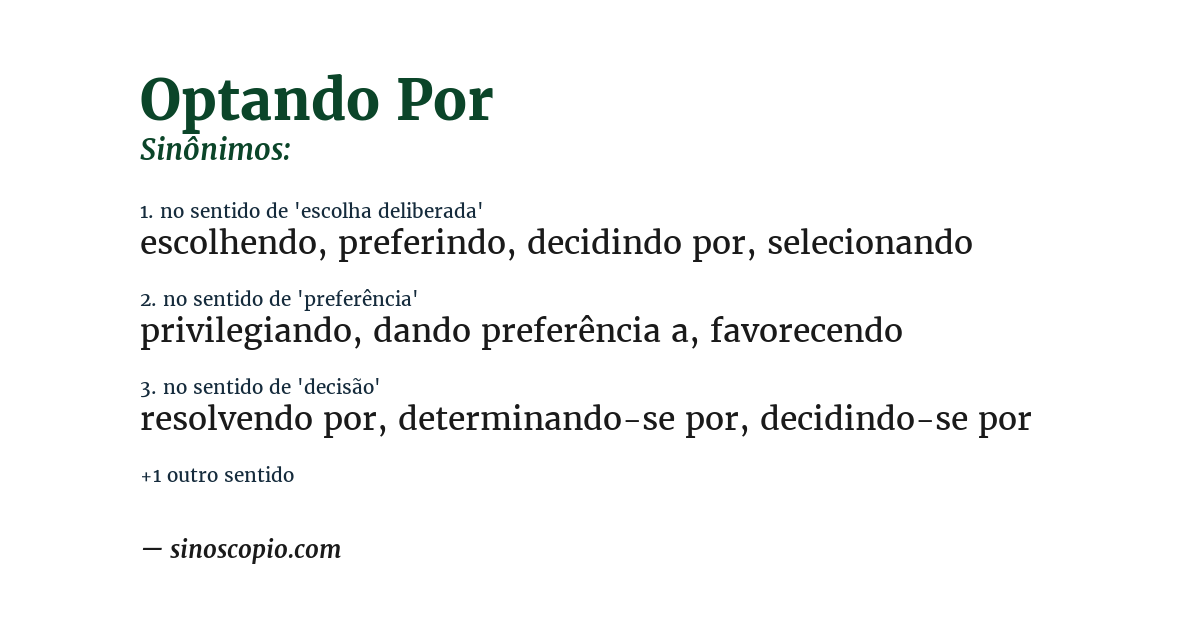 Optando Por
Sinônimos:

1. no sentido de 'escolha deliberada'
escolhendo, preferindo, decidindo por, selecionando

2. no sentido de 'preferência'
privilegiando, dando preferência a, favorecendo

3. no sentido de 'decisão'
resolvendo por, determinando-se por, decidindo-se por

+1 outro sentido

— sinoscopio.com